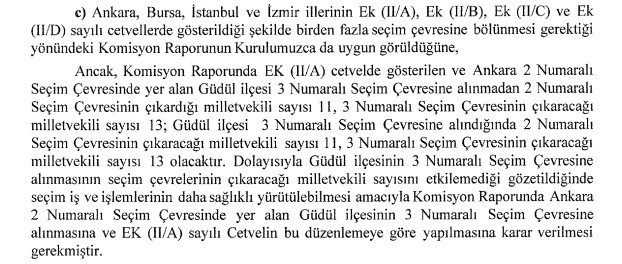 c) Ankara, Bursa, İstanbul ve İzmir illerinin Ek (II/A), Ek (II/B), Ek (II/C) ve Ek (II/D) sayılı cetvellerde gösterildiği şekilde birden fazla seçim çevresine bölünmesi gerektiği yönündeki Komisyon Raporunun Kurulumuzca da uygun görüldüğüne,

Ancak, Komisyon Raporunda EK (II/A) cetvelde gösterilen ve Ankara 2 Numaralı Seçim Çevresinde yer alan Güdül ilçesi 3 Numaralı Seçim Çevresine alınmadan 2 Numaralı Seçim Çevresinin çıkardığı milletvekili sayısı 11, 3 Numaralı Seçim Çevresinin çıkaracağı milletvekili sayısı 13; Güdül ilçesi 3 Numaralı Seçim Çevresine alındığında 2 Numaralı Seçim Çevresinin çıkaracağı milletvekili sayısı 11, 3 Numaralı Seçim Çevresinin çıkaracağı milletvekili sayısı 13 olacaktır. Dolayısıyla Güdül ilçesinin 3 Numaralı Seçim Çevresine alınmasının seçim çevrelerinin çıkaracağı milletvekili sayısını etkilemediği gözetildiğinde seçim iş ve işlemlerinin daha sağlıklı yürütülebilmesi amacıyla Komisyon Raporunda Ankara 2 Numaralı Seçim Çevresinde yer alan Güdül ilçesinin 3 Numaralı Seçim Çevresine alınmasına ve EK (II/A) sayılı Cetvelin bu düzenlemeye göre yapılmasına karar verilmesi gerekmiştir.